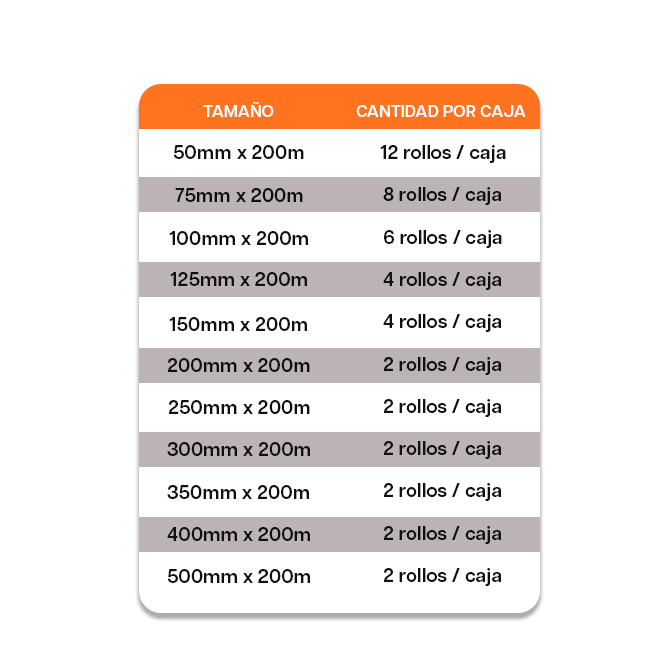 | TAMAÑO | CANTIDAD POR CAJA |
|---|---|
| 50mm x 200m | 12 rollos / caja |
| 75mm x 200m | 8 rollos / caja |
| 100mm x 200m | 6 rollos / caja |
| 125mm x 200m | 4 rollos / caja |
| 150mm x 200m | 4 rollos / caja |
| 200mm x 200m | 2 rollos / caja |
| 250mm x 200m | 2 rollos / caja |
| 300mm x 200m | 2 rollos / caja |
| 350mm x 200m | 2 rollos / caja |
| 400mm x 200m | 2 rollos / caja |
| 500mm x 200m | 2 rollos / caja |